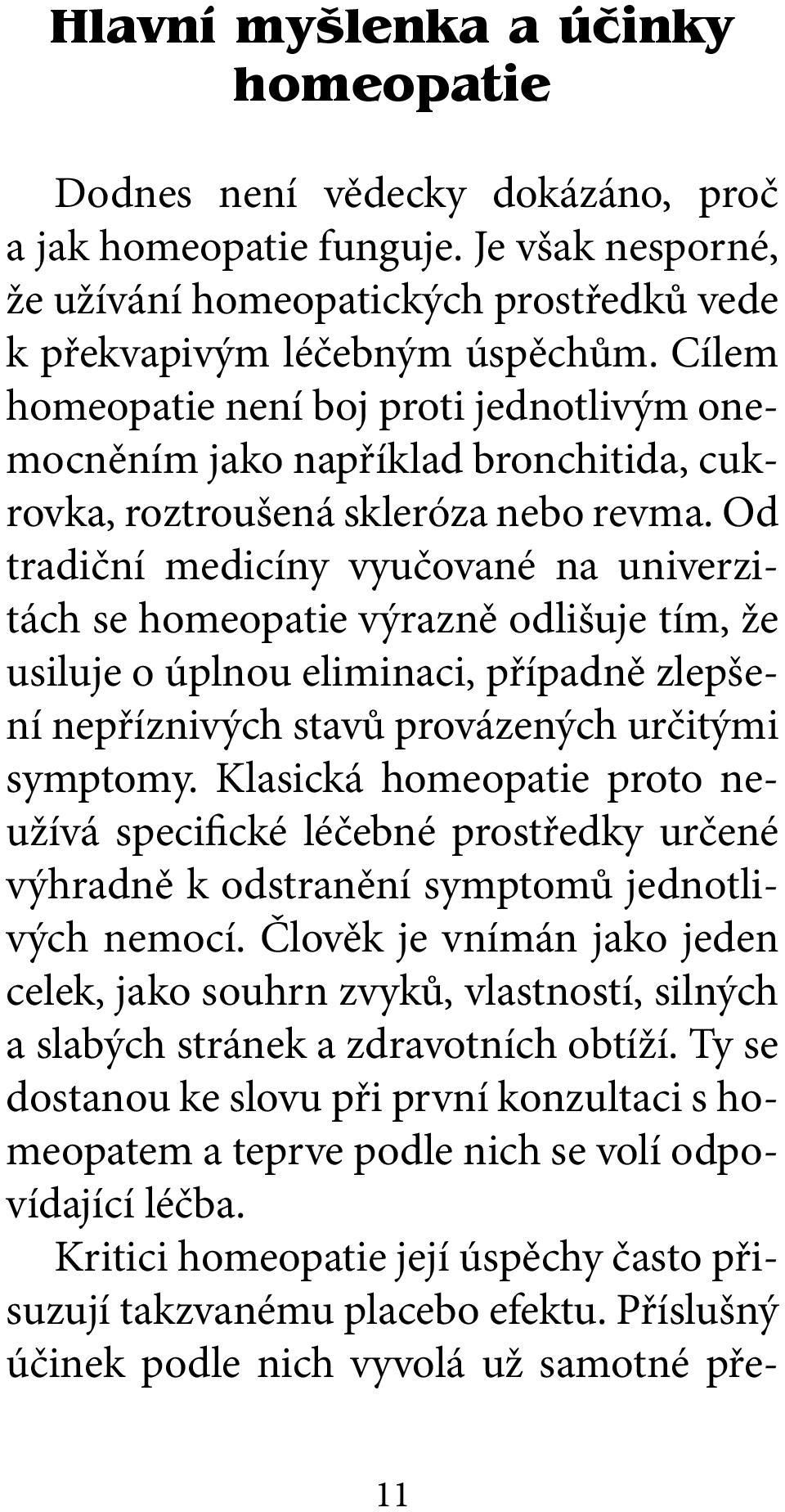 Hlavní myšlenka a účinky homeopatie

Dodnes není vědecky dokázáno, proč a jak homeopatie funguje. Je však nesporné, že užívání homeopatických prostředků vede k překvapivým léčebným úspěchům. Cílem homeopatie není boj proti jednotlivým onemocněním jako například bronchitida, cukrovka, roztroušená skleróza nebo revma. Od tradiční medicíny vyučované na univerzitách se homeopatie výrazně odlišuje tím, že usiluje o úplnou eliminaci, případně zlepšení nepříznivých stavů provázených určitými symptomy. Klasická homeopatie proto neužívá specifické léčebné prostředky určené výhradně k odstranění symptomů jednotlivých nemocí. Člověk je vnímán jako jeden celek, jako souhrn zvyků, vlastností, silných a slabých stránek a zdravotních obtíží. Ty se dostanou ke slovu při první konzultaci s homeopatem a teprve podle nich se volí odpovídající léčba.

Kritici homeopatie její úspěchy často přisuzují takzvanému placebo efektu. Příslušný účinek podle nich vyvolá už samotné pře-

11